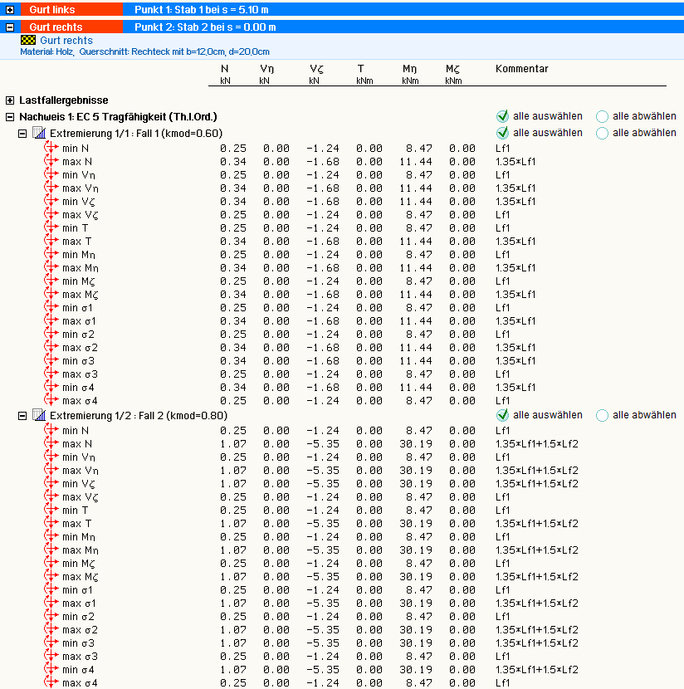 Gurt links Punkt 1: Stab 1 bei s = 5.10 m
Gurt rechts Punkt 2: Stab 2 bei s = 0.00 m
Gurt rechts
Material: Holz, Querschnitt: Rechteck mit b=12,0cm, d=20,0cm

| | N kN | Vη kN | Vζ kN | T kNm | Mη kNm | Mζ kNm | Kommentar |
|---|---|---|---|---|---|---|---|
| Lastfallergebnisse | | | | | | | |
| Nachweis 1: EC 5 Tragfähigkeit (Th.I.Ord.) | | | | | | | alle auswählen alle abwählen |
| Extremierung 1/1 : Fall 1 (kmod=0.60) | | | | | | | alle auswählen alle abwählen |
| min N | 0.25 | 0.00 | -1.24 | 0.00 | 8.47 | 0.00 | Lf1 |
| max N | 0.34 | 0.00 | -1.68 | 0.00 | 11.44 | 0.00 | 1.35×Lf1 |
| min Vη | 0.25 | 0.00 | -1.24 | 0.00 | 8.47 | 0.00 | Lf1 |
| max Vη | 0.34 | 0.00 | -1.68 | 0.00 | 11.44 | 0.00 | 1.35×Lf1 |
| min Vζ | 0.34 | 0.00 | -1.68 | 0.00 | 11.44 | 0.00 | 1.35×Lf1 |
| max Vζ | 0.25 | 0.00 | -1.24 | 0.00 | 8.47 | 0.00 | Lf1 |
| min T | 0.25 | 0.00 | -1.24 | 0.00 | 8.47 | 0.00 | Lf1 |
| max T | 0.34 | 0.00 | -1.68 | 0.00 | 11.44 | 0.00 | 1.35×Lf1 |
| min Mη | 0.25 | 0.00 | -1.24 | 0.00 | 8.47 | 0.00 | Lf1 |
| max Mη | 0.34 | 0.00 | -1.68 | 0.00 | 11.44 | 0.00 | 1.35×Lf1 |
| min Mζ | 0.25 | 0.00 | -1.24 | 0.00 | 8.47 | 0.00 | Lf1 |
| max Mζ | 0.34 | 0.00 | -1.68 | 0.00 | 11.44 | 0.00 | 1.35×Lf1 |
| min σ1 | 0.25 | 0.00 | -1.24 | 0.00 | 8.47 | 0.00 | Lf1 |
| max σ1 | 0.34 | 0.00 | -1.68 | 0.00 | 11.44 | 0.00 | 1.35×Lf1 |
| min σ2 | 0.25 | 0.00 | -1.24 | 0.00 | 8.47 | 0.00 | Lf1 |
| max σ2 | 0.34 | 0.00 | -1.68 | 0.00 | 11.44 | 0.00 | 1.35×Lf1 |
| min σ3 | 0.34 | 0.00 | -1.68 | 0.00 | 11.44 | 0.00 | 1.35×Lf1 |
| max σ3 | 0.25 | 0.00 | -1.24 | 0.00 | 8.47 | 0.00 | Lf1 |
| min σ4 | 0.34 | 0.00 | -1.68 | 0.00 | 11.44 | 0.00 | 1.35×Lf1 |
| max σ4 | 0.25 | 0.00 | -1.24 | 0.00 | 8.47 | 0.00 | Lf1 |
| Extremierung 1/2 : Fall 2 (kmod=0.80) | | | | | | | alle auswählen alle abwählen |
| min N | 0.25 | 0.00 | -1.24 | 0.00 | 8.47 | 0.00 | Lf1 |
| max N | 1.07 | 0.00 | -5.35 | 0.00 | 30.19 | 0.00 | 1.35×Lf1+1.5×Lf2 |
| min Vη | 0.25 | 0.00 | -1.24 | 0.00 | 8.47 | 0.00 | Lf1 |
| max Vη | 1.07 | 0.00 | -5.35 | 0.00 | 30.19 | 0.00 | 1.35×Lf1+1.5×Lf2 |
| min Vζ | 1.07 | 0.00 | -5.35 | 0.00 | 30.19 | 0.00 | 1.35×Lf1+1.5×Lf2 |
| max Vζ | 0.25 | 0.00 | -1.24 | 0.00 | 8.47 | 0.00 | Lf1 |
| min T | 0.25 | 0.00 | -1.24 | 0.00 | 8.47 | 0.00 | Lf1 |
| max T | 1.07 | 0.00 | -5.35 | 0.00 | 30.19 | 0.00 | 1.35×Lf1+1.5×Lf2 |
| min Mη | 0.25 | 0.00 | -1.24 | 0.00 | 8.47 | 0.00 | Lf1 |
| max Mη | 1.07 | 0.00 | -5.35 | 0.00 | 30.19 | 0.00 | 1.35×Lf1+1.5×Lf2 |
| min Mζ | 0.25 | 0.00 | -1.24 | 0.00 | 8.47 | 0.00 | Lf1 |
| max Mζ | 1.07 | 0.00 | -5.35 | 0.00 | 30.19 | 0.00 | 1.35×Lf1+1.5×Lf2 |
| min σ1 | 0.25 | 0.00 | -1.24 | 0.00 | 8.47 | 0.00 | Lf1 |
| max σ1 | 1.07 | 0.00 | -5.35 | 0.00 | 30.19 | 0.00 | 1.35×Lf1+1.5×Lf2 |
| min σ2 | 0.25 | 0.00 | -1.24 | 0.00 | 8.47 | 0.00 | Lf1 |
| max σ2 | 1.07 | 0.00 | -5.35 | 0.00 | 30.19 | 0.00 | 1.35×Lf1+1.5×Lf2 |
| min σ3 | 1.07 | 0.00 | -5.35 | 0.00 | 30.19 | 0.00 | 1.35×Lf1+1.5×Lf2 |
| max σ3 | 0.25 | 0.00 | -1.24 | 0.00 | 8.47 | 0.00 | Lf1 |
| min σ4 | 1.07 | 0.00 | -5.35 | 0.00 | 30.19 | 0.00 | 1.35×Lf1+1.5×Lf2 |
| max σ4 | 0.25 | 0.00 | -1.24 | 0.00 | 8.47 | 0.00 | Lf1 |